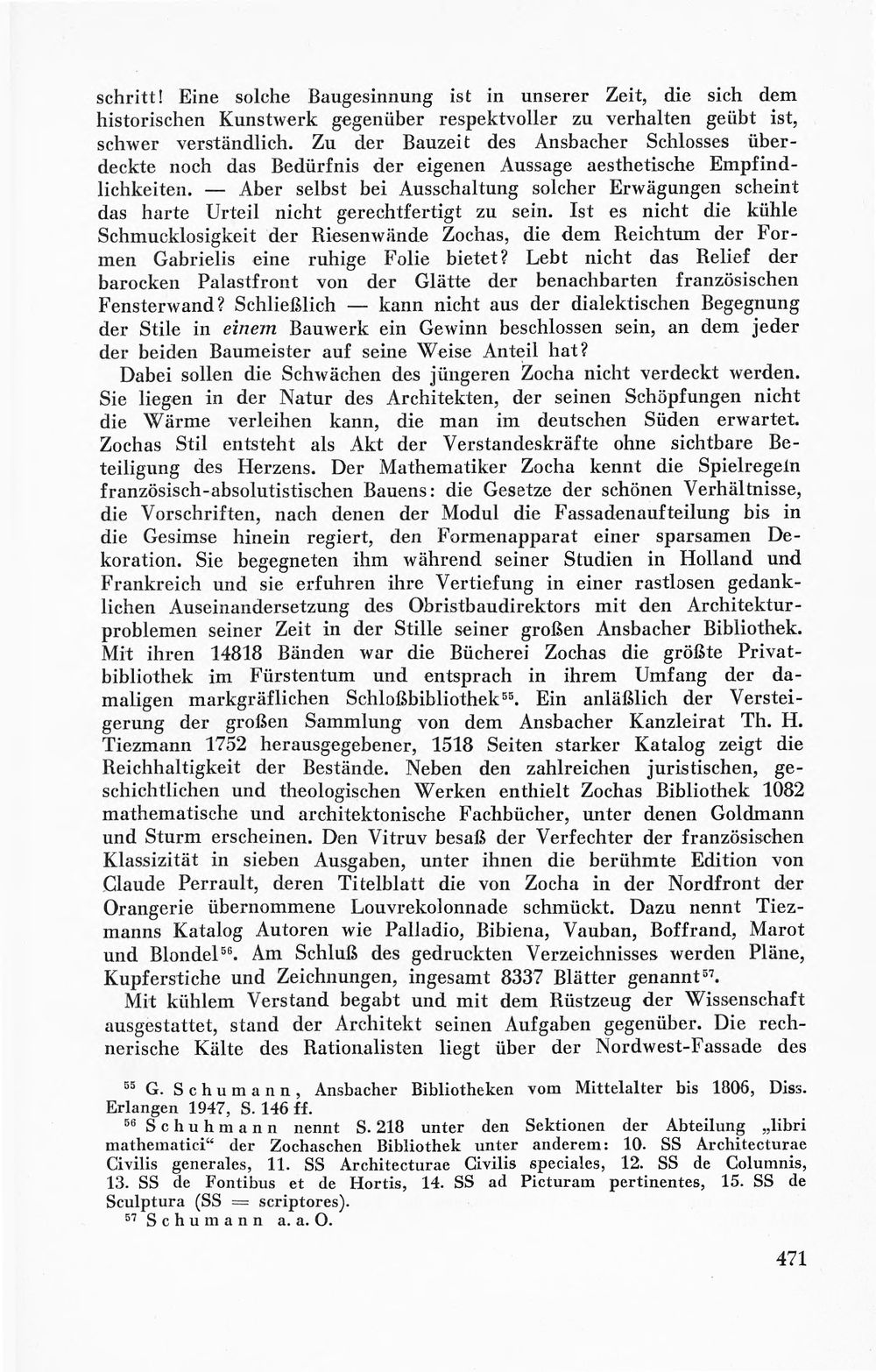 schritt! Eine solche Baugesinnung ist in unserer Zeit, die sich dem historischen Kunstwerk gegenüber respektvoller zu verhalten geübt ist, schwer verständlich. Zu der Bauzeit des Ansbacher Schlosses überdeckte noch das Bedürfnis der eigenen Aussage aesthetische Empfindlichkeiten. — Aber selbst bei Ausschaltung solcher Erwägungen scheint das harte Urteil nicht gerechtfertigt zu sein. Ist es nicht die kühle Schmucklosigkeit der Riesenwände Zochas, die dem Reichtum der Formen Gabrielis eine ruhige Folie bietet? Lebt nicht das Relief der barocken Palastfront von der Glätte der benachbarten französischen Fensterwand? Schließlich — kann nicht aus der dialektischen Begegnung der Stile in einem Bauwerk ein Gewinn beschlossen sein, an dem jeder der beiden Baumeister auf seine Weise Anteil hat?

Dabei sollen die Schwächen des jüngeren Zocha nicht verdeckt werden. Sie liegen in der Natur des Architekten, der seinen Schöpfungen nicht die Wärme verleihen kann, die man im deutschen Süden erwartet. Zochas Stil entsteht als Akt der Verstandeskräfte ohne sichtbare Beteiligung des Herzens. Der Mathematiker Zocha kennt die Spielregeln französisch-absolutistischen Bauens: die Gesetze der schönen Verhältnisse, die Vorschriften, nach denen der Modul die Fassadenaufteilung bis in die Gesimse hinein regiert, den Formenapparat einer sparsamen Dekoration. Sie begegneten ihm während seiner Studien in Holland und Frankreich und sie erfuhren ihre Vertiefung in einer rastlosen gedanklichen Auseinandersetzung des Obristbaudirektors mit den Architekturproblemen seiner Zeit in der Stille seiner großen Ansbacher Bibliothek. Mit ihren 14818 Bänden war die Bücherei Zochas die größte Privatbibliothek im Fürstentum und entsprach in ihrem Umfang der damaligen markgräflichen Schloßbibliothek$^{55}$. Ein anläßlich der Versteigerung der großen Sammlung von dem Ansbacher Kanzleirat Th. H. Tiezmann 1752 herausgegebener, 1518 Seiten starker Katalog zeigt die Reichhaltigkeit der Bestände. Neben den zahlreichen juristischen, geschichtlichen und theologischen Werken enthielt Zochas Bibliothek 1082 mathematische und architektonische Fachbücher, unter denen Goldmann und Sturm erscheinen. Den Vitruv besaß der Verfechter der französischen Klassizität in sieben Ausgaben, unter ihnen die berühmte Edition von Claude Perrault, deren Titelblatt die von Zocha in der Nordfront der Orangerie übernommene Louvrekolonnade schmückt. Dazu nennt Tiezmanns Katalog Autoren wie Palladio, Bibiena, Vauban, Boffrand, Marot und Blondel$^{56}$. Am Schluß des gedruckten Verzeichnisses werden Pläne, Kupferstiche und Zeichnungen, ingesamt 8337 Blätter genannt$^{57}$.

Mit kühlem Verstand begabt und mit dem Rüstzeug der Wissenschaft ausgestattet, stand der Architekt seinen Aufgaben gegenüber. Die rechnerische Kälte des Rationalisten liegt über der Nordwest-Fassade des

$^{55}$ G. Schumann, Ansbacher Bibliotheken vom Mittelalter bis 1806, Diss. Erlangen 1947, S. 146 ff.

$^{56}$ Schuhmann nennt S. 218 unter den Sektionen der Abteilung „libri mathematici“ der Zochaschen Bibliothek unter anderem: 10. SS Architecturae Civilis generales, 11. SS Architecturae Civilis speciales, 12. SS de Columnis, 13. SS de Fontibus et de Hortis, 14. SS ad Picturam pertinentes, 15. SS de Sculptura (SS = scriptores).

$^{57}$ Schumann a. a. O.

471